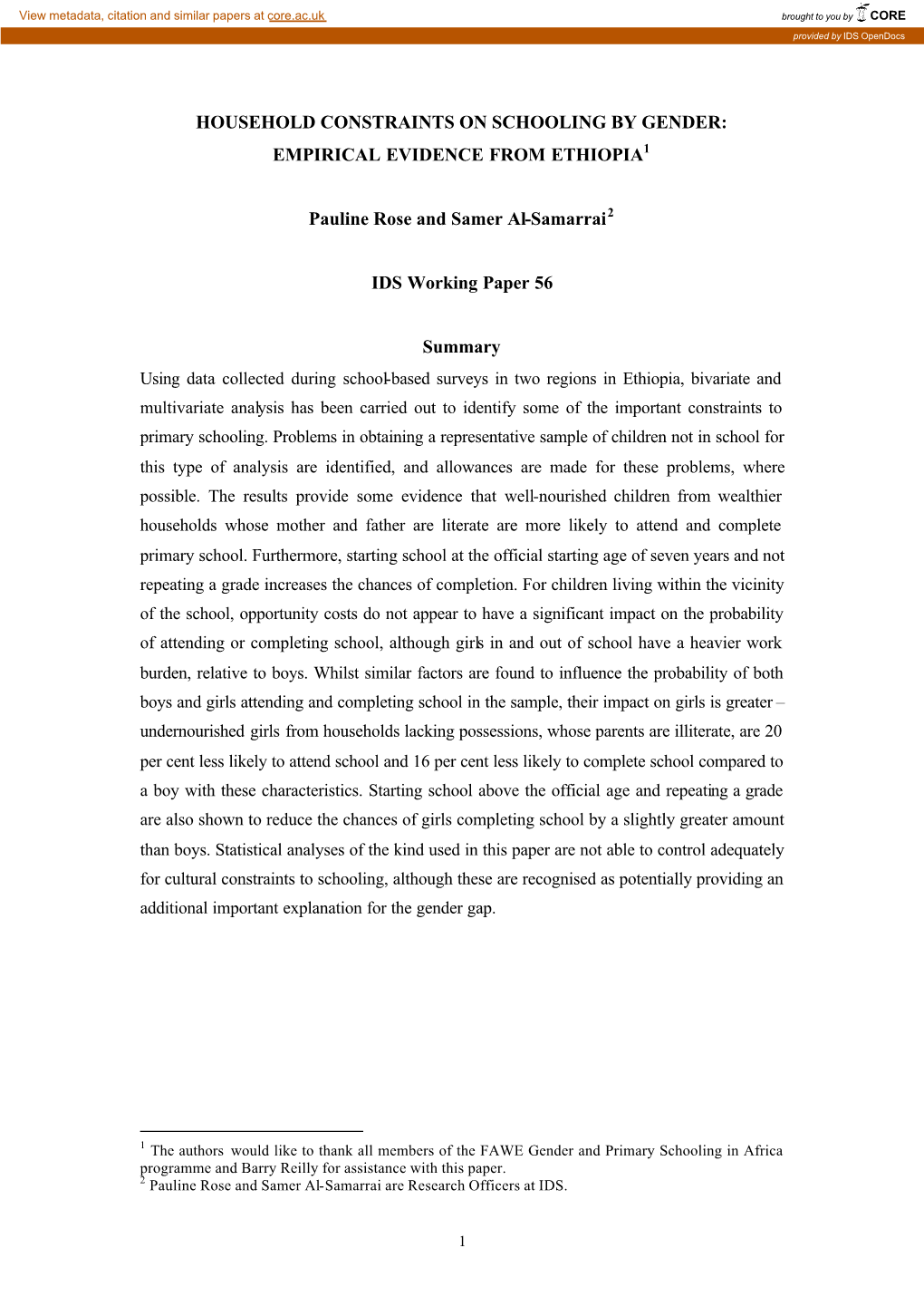 View metadata, citation and similar papers at core.ac.uk

brought to you by CORE

provided by IDS OpenDocs

HOUSEHOLD CONSTRAINTS ON SCHOOLING BY GENDER: EMPIRICAL EVIDENCE FROM ETHIOPIA$^1$

Pauline Rose and Samer Al-Samarrai$^2$

IDS Working Paper 56

Summary

Using data collected during school-based surveys in two regions in Ethiopia, bivariate and multivariate analysis has been carried out to identify some of the important constraints to primary schooling. Problems in obtaining a representative sample of children not in school for this type of analysis are identified, and allowances are made for these problems, where possible. The results provide some evidence that well-nourished children from wealthier households whose mother and father are literate are more likely to attend and complete primary school. Furthermore, starting school at the official starting age of seven years and not repeating a grade increases the chances of completion. For children living within the vicinity of the school, opportunity costs do not appear to have a significant impact on the probability of attending or completing school, although girls in and out of school have a heavier work burden, relative to boys. Whilst similar factors are found to influence the probability of both boys and girls attending and completing school in the sample, their impact on girls is greater – undernourished girls from households lacking possessions, whose parents are illiterate, are 20 per cent less likely to attend school and 16 per cent less likely to complete school compared to a boy with these characteristics. Starting school above the official age and repeating a grade are also shown to reduce the chances of girls completing school by a slightly greater amount than boys. Statistical analyses of the kind used in this paper are not able to control adequately for cultural constraints to schooling, although these are recognised as potentially providing an additional important explanation for the gender gap.

$^1$ The authors would like to thank all members of the FAWE Gender and Primary Schooling in Africa programme and Barry Reilly for assistance with this paper.
$^2$ Pauline Rose and Samer Al-Samarrai are Research Officers at IDS.

1